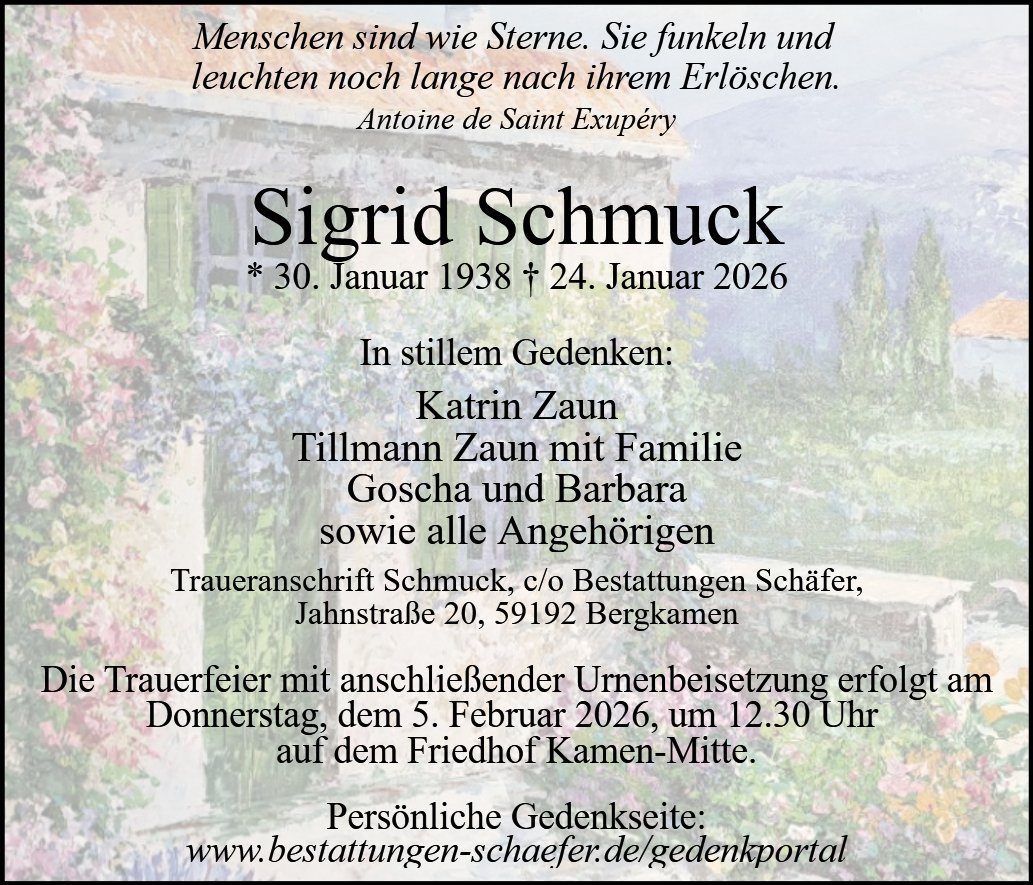 Menschen sind wie Sterne. Sie funkeln und
leuchten noch lange nach ihrem Erlöschen.
Antoine de Saint Exupéry

Sigrid Schmuck
* 30. Januar 1938 † 24. Januar 2026

In stillem Gedenken:

Katrin Zaun
Tillmann Zaun mit Familie
Goscha und Barbara
sowie alle Angehörigen

Traueranschrift Schmuck, c/o Bestattungen Schäfer,
Jahnstraße 20, 59192 Bergkamen

Die Trauerfeier mit anschließender Urnenbeisetzung erfolgt am Donnerstag, dem 5. Februar 2026, um 12.30 Uhr auf dem Friedhof Kamen-Mitte.

Persönliche Gedenkseite:
www.bestattungen-schaefer.de/gedenkportal